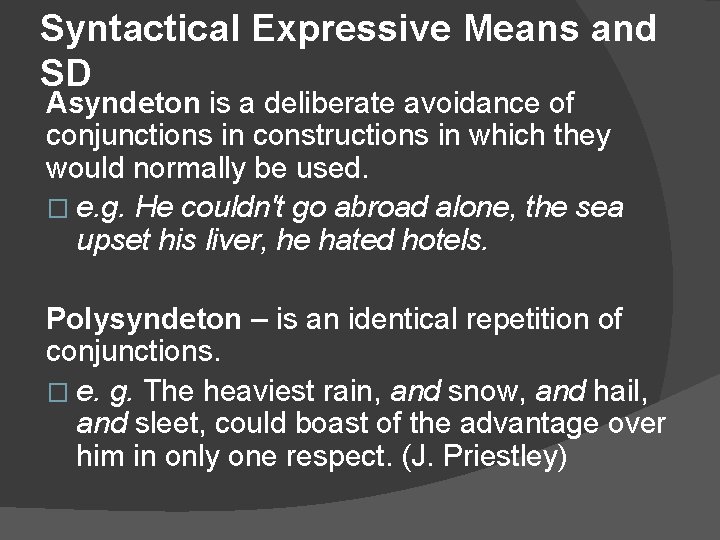 Syntactical Expressive Means and SD

Asyndeton is a deliberate avoidance of conjunctions in constructions in which they would normally be used.

□ e.g. He couldn't go abroad alone, the sea upset his liver, he hated hotels.

Polysyndeton – is an identical repetition of conjunctions.

□ e. g. The heaviest rain, and snow, and hail, and sleet, could boast of the advantage over him in only one respect. (J. Priestley)